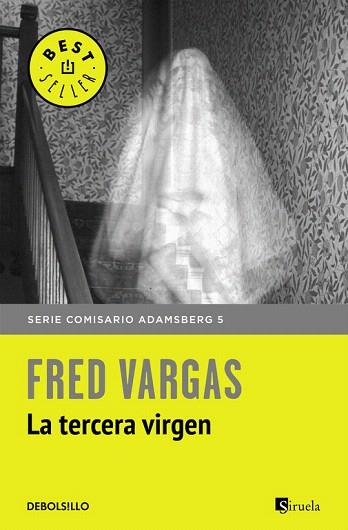 BEST SELLER

SERIE COMISARIO ADAMSBERG 5

FRED VARGAS

La tercera virgen

DEBOLSILLO

Siruela